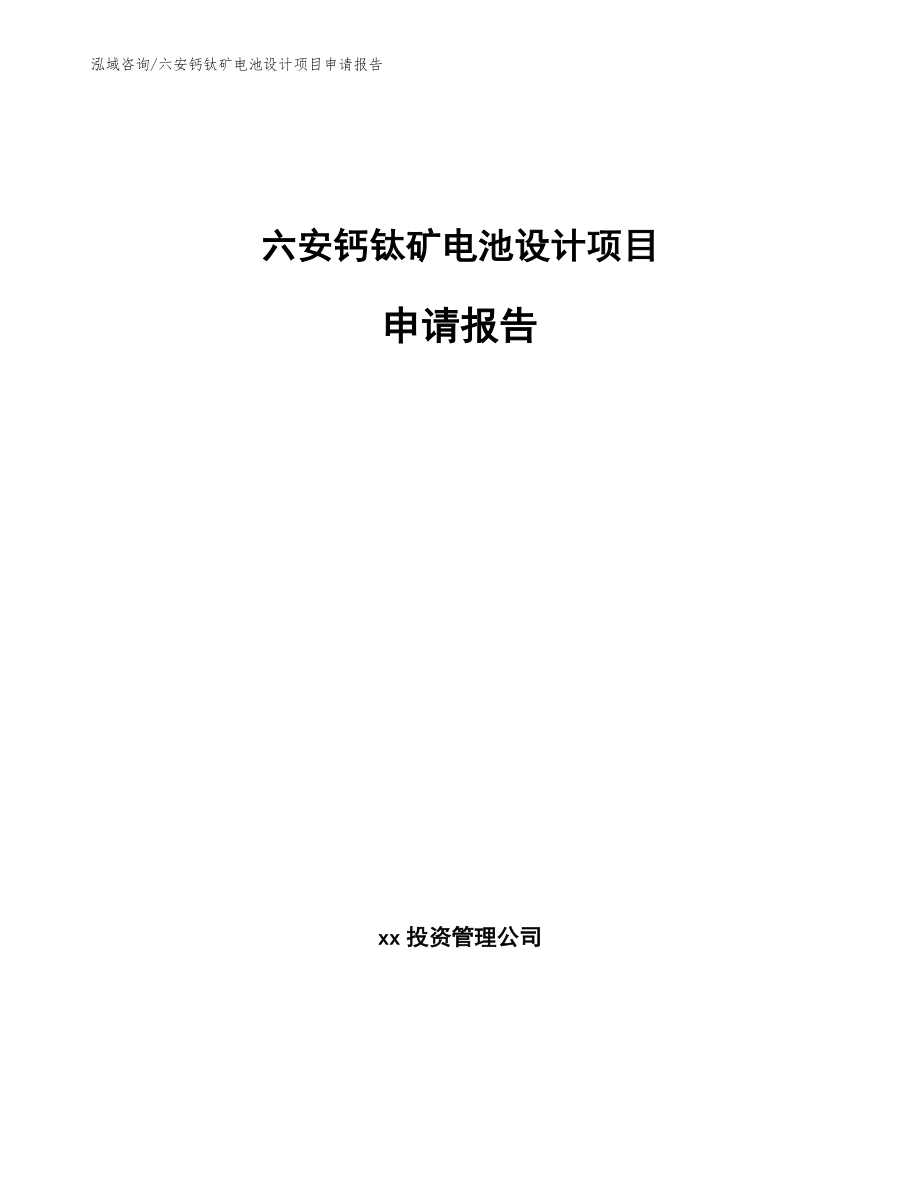 泓域咨询/六安钙钛矿电池设计项目申请报告

六安钙钛矿电池设计项目

申请报告

xx 投资管理公司